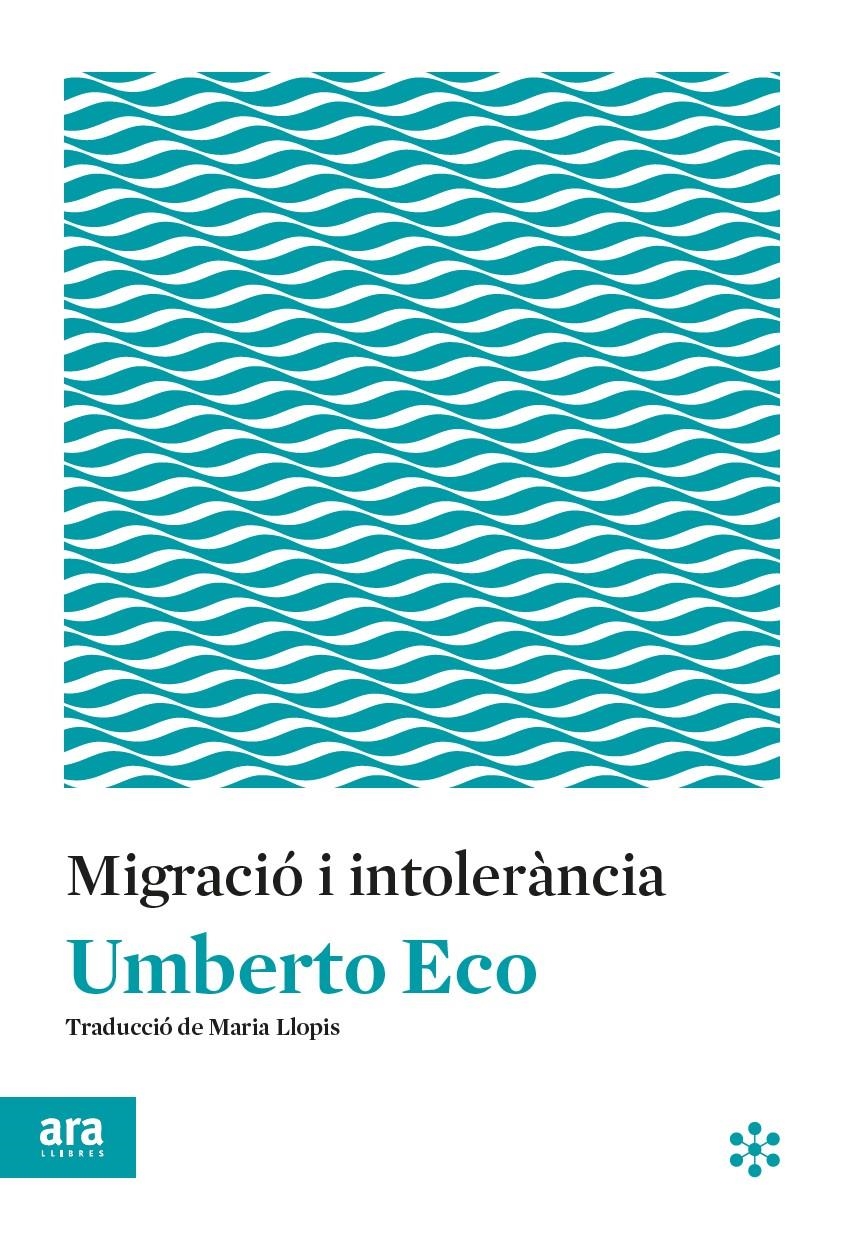 Migració i intolerància
Umberto Eco
Traducció de Maria Llopis

ara
LLIBRES